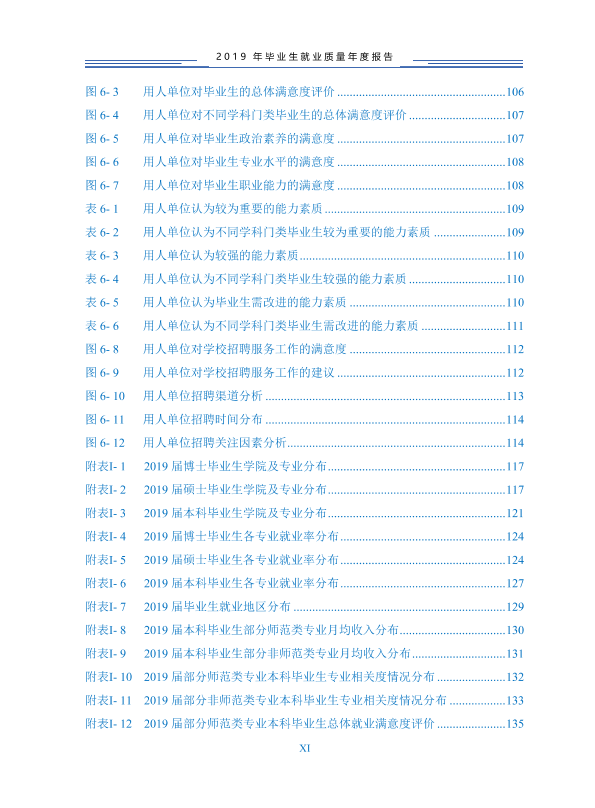 2019年毕业生就业质量年度报告

图6-3 用人单位对毕业生的总体满意度评价 106
图6-4 用人单位对不同学科门类毕业生的总体满意度评价 107
图6-5 用人单位对毕业生政治素养的满意度 107
图6-6 用人单位对毕业生专业水平的满意度 108
图6-7 用人单位对毕业生职业能力的满意度 108
表6-1 用人单位认为较为重要的能力素质 109
表6-2 用人单位认为不同学科门类毕业生较为重要的能力素质 109
表6-3 用人单位认为较强的能力素质 110
表6-4 用人单位认为不同学科门类毕业生较强的能力素质 110
表6-5 用人单位认为毕业生需改进的能力素质 110
表6-6 用人单位认为不同学科门类毕业生需改进的能力素质 111
图6-8 用人单位对学校招聘服务工作的满意度 112
图6-9 用人单位对学校招聘服务工作的建议 112
图6-10 用人单位招聘渠道分析 113
图6-11 用人单位招聘时间分布 114
图6-12 用人单位招聘关注因素分析 114
附表I-1 2019届博士毕业生学院及专业分布 117
附表I-2 2019届硕士毕业生学院及专业分布 117
附表I-3 2019届本科毕业生学院及专业分布 121
附表I-4 2019届博士毕业生各专业就业率分布 124
附表I-5 2019届硕士毕业生各专业就业率分布 124
附表I-6 2019届本科毕业生各专业就业率分布 127
附表I-7 2019届毕业生就业地区分布 129
附表I-8 2019届本科毕业生部分师范类专业月均收入分布 130
附表I-9 2019届本科毕业生部分非师范类专业月均收入分布 131
附表I-10 2019届部分师范类专业本科毕业生专业相关度情况分布 132
附表I-11 2019届部分非师范类专业本科毕业生专业相关度情况分布 133
附表I-12 2019届部分师范类专业本科毕业生总体就业满意度评价 135

XI